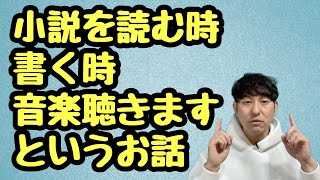 小説を読む時
書く時
音楽聴きます
というお話